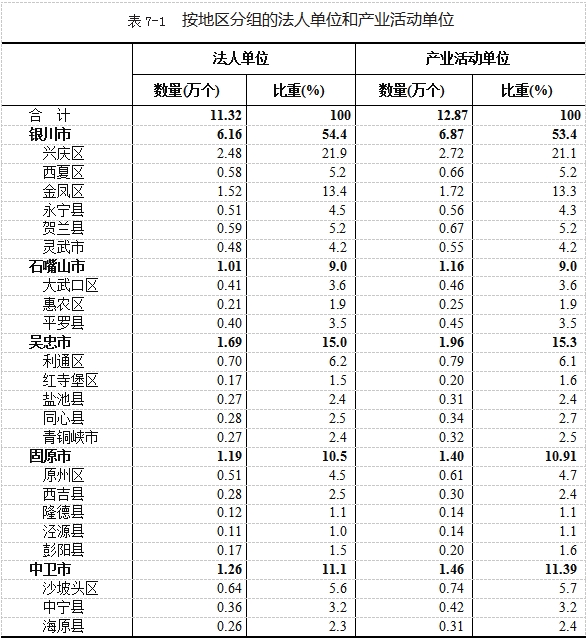 表 7-1　按地区分组的法人单位和产业活动单位

| | 法人单位 | | 产业活动单位 | |
|---|---|---|---|---|
| | 数量(万个) | 比重(%) | 数量(万个) | 比重(%) |
| 合　计 | 11.32 | 100 | 12.87 | 100 |
| 银川市 | 6.16 | 54.4 | 6.87 | 53.4 |
| 兴庆区 | 2.48 | 21.9 | 2.72 | 21.1 |
| 西夏区 | 0.58 | 5.2 | 0.66 | 5.2 |
| 金凤区 | 1.52 | 13.4 | 1.72 | 13.3 |
| 永宁县 | 0.51 | 4.5 | 0.56 | 4.3 |
| 贺兰县 | 0.59 | 5.2 | 0.67 | 5.2 |
| 灵武市 | 0.48 | 4.2 | 0.55 | 4.2 |
| 石嘴山市 | 1.01 | 9.0 | 1.16 | 9.0 |
| 大武口区 | 0.41 | 3.6 | 0.46 | 3.6 |
| 惠农区 | 0.21 | 1.9 | 0.25 | 1.9 |
| 平罗县 | 0.40 | 3.5 | 0.45 | 3.5 |
| 吴忠市 | 1.69 | 15.0 | 1.96 | 15.3 |
| 利通区 | 0.70 | 6.2 | 0.79 | 6.1 |
| 红寺堡区 | 0.17 | 1.5 | 0.20 | 1.6 |
| 盐池县 | 0.27 | 2.4 | 0.31 | 2.4 |
| 同心县 | 0.28 | 2.5 | 0.34 | 2.7 |
| 青铜峡市 | 0.27 | 2.4 | 0.32 | 2.5 |
| 固原市 | 1.19 | 10.5 | 1.40 | 10.91 |
| 原州区 | 0.51 | 4.5 | 0.61 | 4.7 |
| 西吉县 | 0.28 | 2.5 | 0.30 | 2.4 |
| 隆德县 | 0.12 | 1.1 | 0.14 | 1.1 |
| 泾源县 | 0.11 | 1.0 | 0.14 | 1.1 |
| 彭阳县 | 0.17 | 1.5 | 0.20 | 1.6 |
| 中卫市 | 1.26 | 11.1 | 1.46 | 11.39 |
| 沙坡头区 | 0.64 | 5.6 | 0.74 | 5.7 |
| 中宁县 | 0.36 | 3.2 | 0.42 | 3.2 |
| 海原县 | 0.26 | 2.3 | 0.31 | 2.4 |